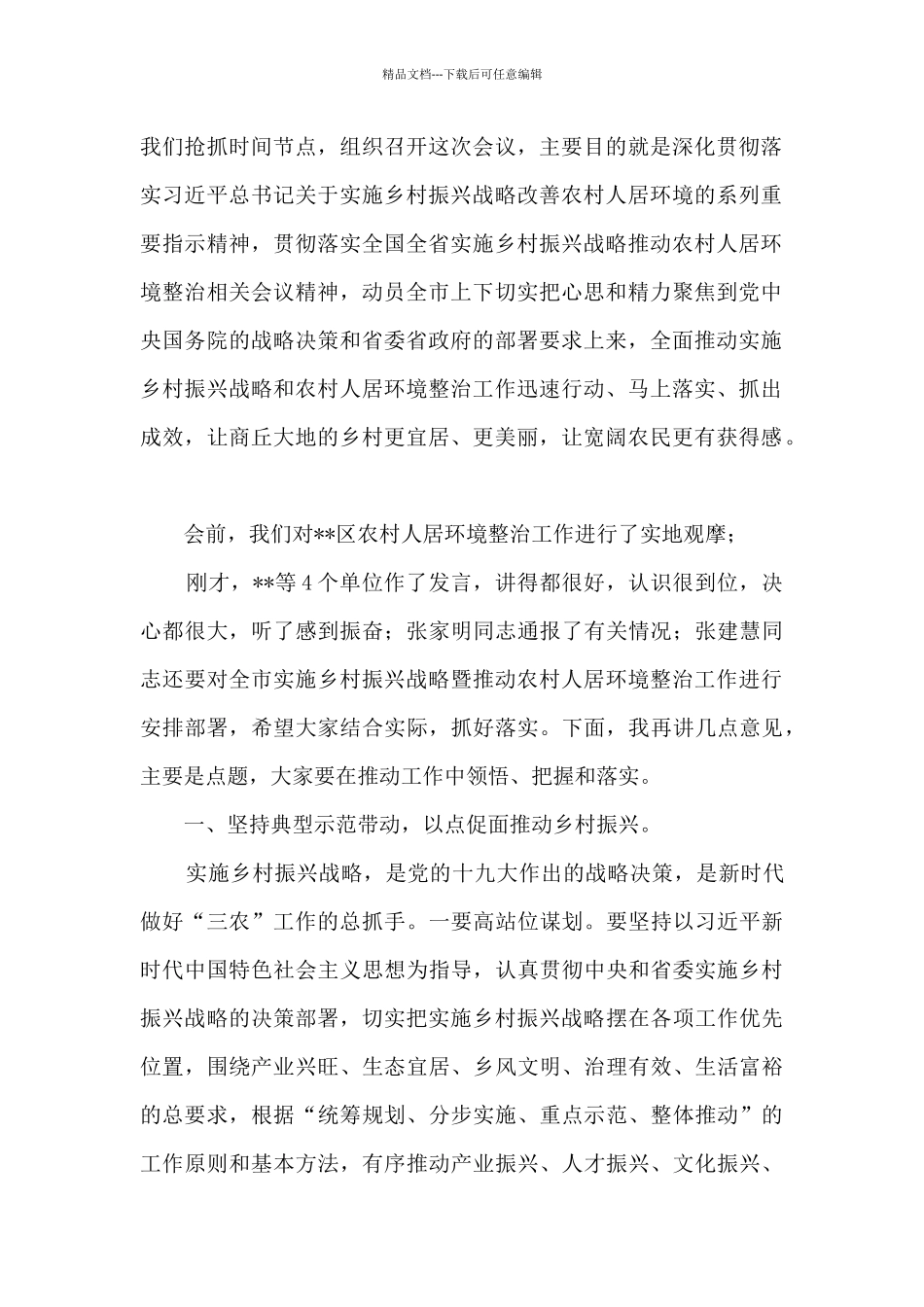 精品文档---下载后可任意编辑

我们抢抓时间节点，组织召开这次会议，主要目的就是深化贯彻落实习近平总书记关于实施乡村振兴战略改善农村人居环境的系列重要指示精神，贯彻落实全国全省实施乡村振兴战略推动农村人居环境整治相关会议精神，动员全市上下切实把心思和精力聚焦到党中央国务院的战略决策和省委省政府的部署要求上来，全面推动实施乡村振兴战略和农村人居环境整治工作迅速行动、马上落实、抓出成效，让商丘大地的乡村更宜居、更美丽，让宽阔农民更有获得感。

会前，我们对**区农村人居环境整治工作进行了实地观摩；

刚才，**等4个单位作了发言，讲得都很好，认识很到位，决心都很大，听了感到振奋；张家明同志通报了有关情况；张建慧同志还要对全市实施乡村振兴战略暨推动农村人居环境整治工作进行安排部署，希望大家结合实际，抓好落实。下面，我再讲几点意见，主要是点题，大家要在推动工作中领悟、把握和落实。

一、坚持典型示范带动，以点促面推动乡村振兴。

实施乡村振兴战略，是党的十九大作出的战略决策，是新时代做好“三农”工作的总抓手。一要高站位谋划。要坚持以习近平新时代中国特色社会主义思想为指导，认真贯彻中央和省委实施乡村振兴战略的决策部署，切实把实施乡村振兴战略摆在各项工作优先位置，围绕产业兴旺、生态宜居、乡风文明、治理有效、生活富裕的总要求，根据“统筹规划、分步实施、重点示范、整体推动”的工作原则和基本方法，有序推动产业振兴、人才振兴、文化振兴、